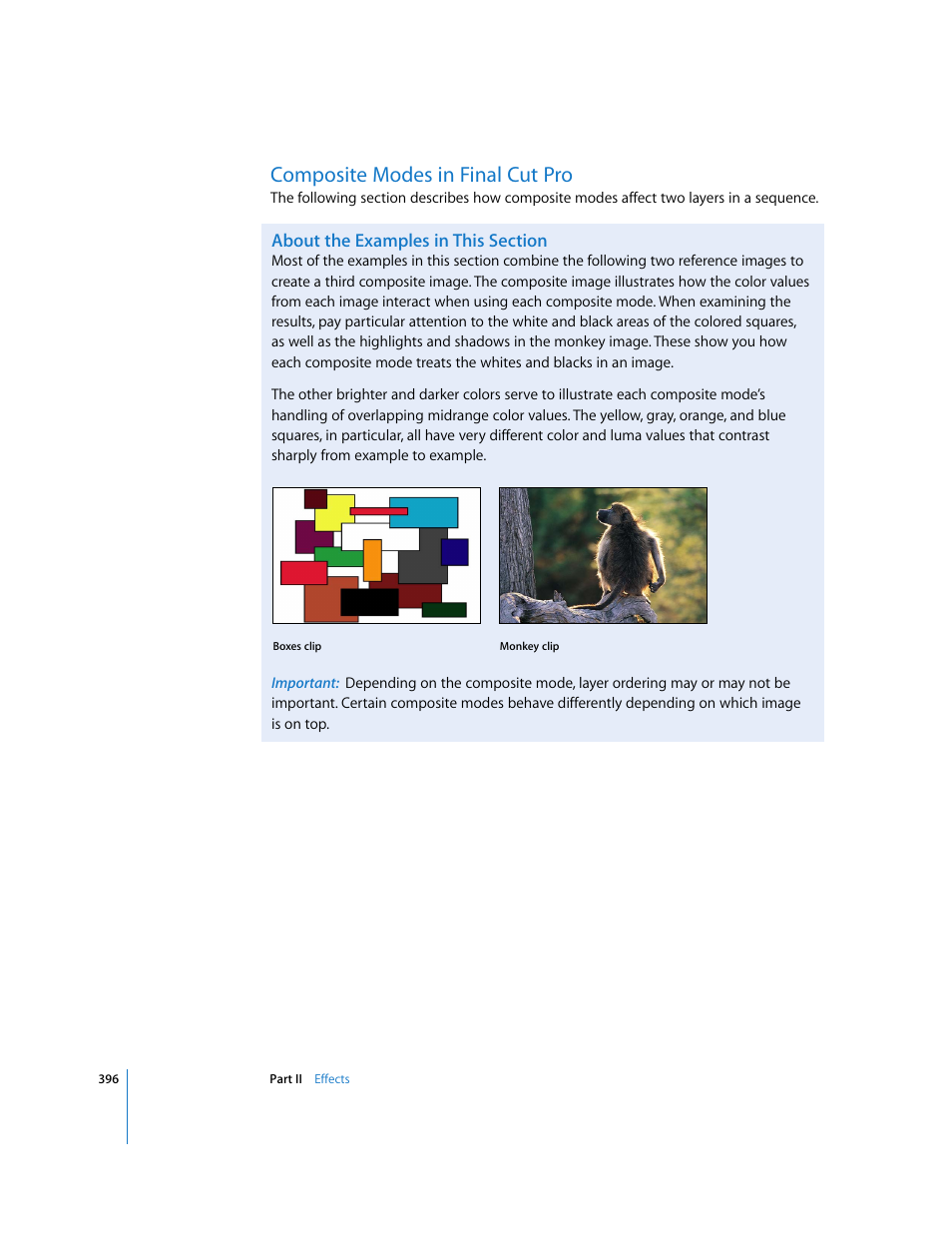 Composite Modes in Final Cut Pro

The following section describes how composite modes affect two layers in a sequence.

About the Examples in This Section

Most of the examples in this section combine the following two reference images to create a third composite image. The composite image illustrates how the color values from each image interact when using each composite mode. When examining the results, pay particular attention to the white and black areas of the colored squares, as well as the highlights and shadows in the monkey image. These show you how each composite mode treats the whites and blacks in an image.

The other brighter and darker colors serve to illustrate each composite mode's handling of overlapping midrange color values. The yellow, gray, orange, and blue squares, in particular, all have very different color and luma values that contrast sharply from example to example.

Boxes clip

Monkey clip

Important: Depending on the composite mode, layer ordering may or may not be important. Certain composite modes behave differently depending on which image is on top.

396

Part II Effects